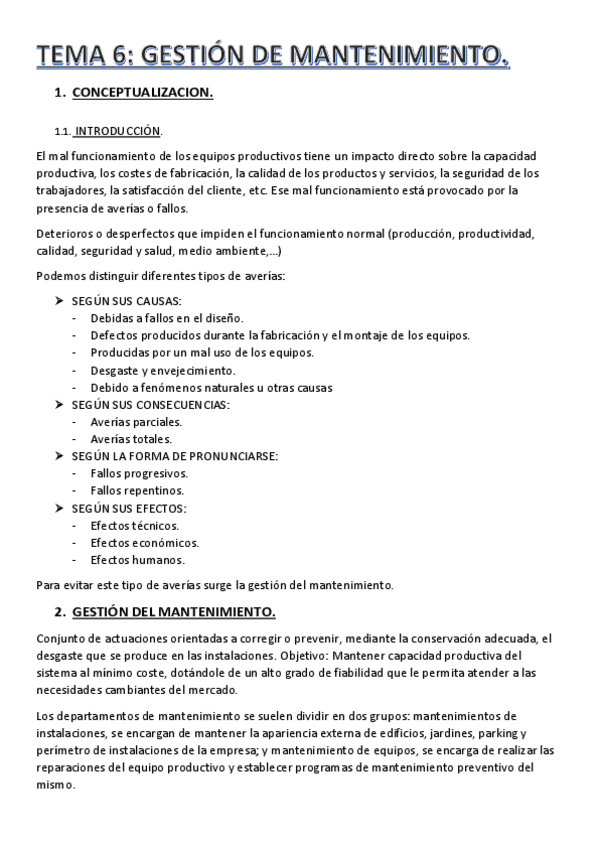 TEMA 6: GESTIÓN DE MANTENIMIENTO.

1. CONCEPTUALIZACION.

1.1. INTRODUCCIÓN.

El mal funcionamiento de los equipos productivos tiene un impacto directo sobre la capacidad productiva, los costes de fabricación, la calidad de los productos y servicios, la seguridad de los trabajadores, la satisfacción del cliente, etc. Ese mal funcionamiento está provocado por la presencia de averías o fallos.

Deterioros o desperfectos que impiden el funcionamiento normal (producción, productividad, calidad, seguridad y salud, medio ambiente,...)

Podemos distinguir diferentes tipos de averías:

➢ SEGÚN SUS CAUSAS:
- Debidas a fallos en el diseño.
- Defectos producidos durante la fabricación y el montaje de los equipos.
- Producidas por un mal uso de los equipos.
- Desgaste y envejecimiento.
- Debido a fenómenos naturales u otras causas
➢ SEGÚN SUS CONSECUENCIAS:
- Averías parciales.
- Averías totales.
➢ SEGÚN LA FORMA DE PRONUNCIARSE:
- Fallos progresivos.
- Fallos repentinos.
➢ SEGÚN SUS EFECTOS:
- Efectos técnicos.
- Efectos económicos.
- Efectos humanos.

Para evitar este tipo de averías surge la gestión del mantenimiento.

2. GESTIÓN DEL MANTENIMIENTO.

Conjunto de actuaciones orientadas a corregir o prevenir, mediante la conservación adecuada, el desgaste que se produce en las instalaciones. Objetivo: Mantener capacidad productiva del sistema al mínimo coste, dotándole de un alto grado de fiabilidad que le permita atender a las necesidades cambiantes del mercado.

Los departamentos de mantenimiento se suelen dividir en dos grupos: mantenimientos de instalaciones, se encargan de mantener la apariencia externa de edificios, jardines, parking y perímetro de instalaciones de la empresa; y mantenimiento de equipos, se encarga de realizar las reparaciones del equipo productivo y establecer programas de mantenimiento preventivo del mismo.